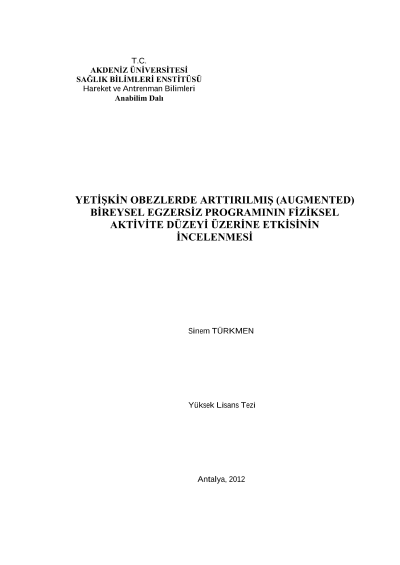 T.C.
AKDENİZ ÜNİVERSİTESİ
SAĞLIK BİLİMLERİ ENSTİTÜSÜ
Hareket ve Antrenman Bilimleri
Anabilim Dalı

YETİŞKİN OBEZLERDE ARTTIRILMIŞ (AUGMENTED) BİREYSEL EGZERSİZ PROGRAMININ FİZİKSEL AKTİVİTE DÜZEYİ ÜZERİNE ETKİSİNİN İNCELENMESİ

Sinem TÜRKMEN

Yüksek Lisans Tezi

Antalya, 2012